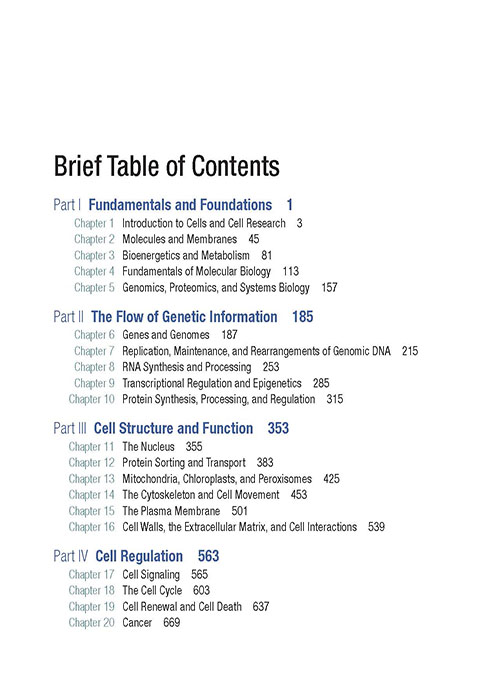 Brief Table of Contents

Part I Fundamentals and Foundations 1
Chapter 1 Introduction to Cells and Cell Research 3
Chapter 2 Molecules and Membranes 45
Chapter 3 Bioenergetics and Metabolism 81
Chapter 4 Fundamentals of Molecular Biology 113
Chapter 5 Genomics, Proteomics, and Systems Biology 157

Part II The Flow of Genetic Information 185
Chapter 6 Genes and Genomes 187
Chapter 7 Replication, Maintenance, and Rearrangements of Genomic DNA 215
Chapter 8 RNA Synthesis and Processing 253
Chapter 9 Transcriptional Regulation and Epigenetics 285
Chapter 10 Protein Synthesis, Processing, and Regulation 315

Part III Cell Structure and Function 353
Chapter 11 The Nucleus 355
Chapter 12 Protein Sorting and Transport 383
Chapter 13 Mitochondria, Chloroplasts, and Peroxisomes 425
Chapter 14 The Cytoskeleton and Cell Movement 453
Chapter 15 The Plasma Membrane 501
Chapter 16 Cell Walls, the Extracellular Matrix, and Cell Interactions 539

Part IV Cell Regulation 563
Chapter 17 Cell Signaling 565
Chapter 18 The Cell Cycle 603
Chapter 19 Cell Renewal and Cell Death 637
Chapter 20 Cancer 669